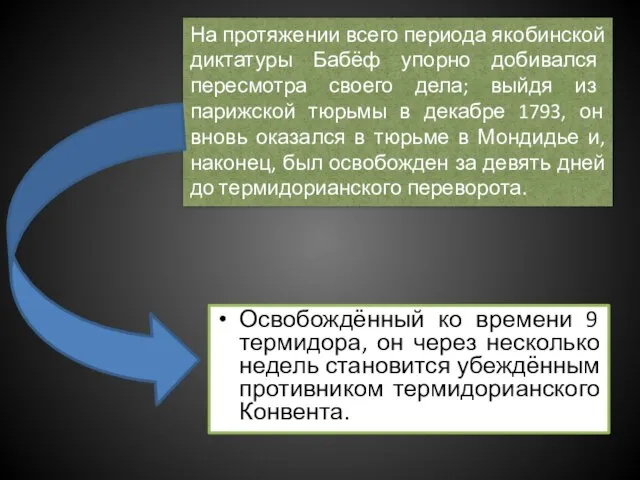 На протяжении всего периода якобинской диктатуры Бабёф упорно добивался пересмотра своего дела; выйдя из парижской тюрьмы в декабре 1793, он вновь оказался в тюрьме в Мондидье и, наконец, был освобожден за девять дней до термидорианского переворота.

• Освобождённый ко времени 9 термидора, он через несколько недель становится убеждённым противником термидорианского Конвента.